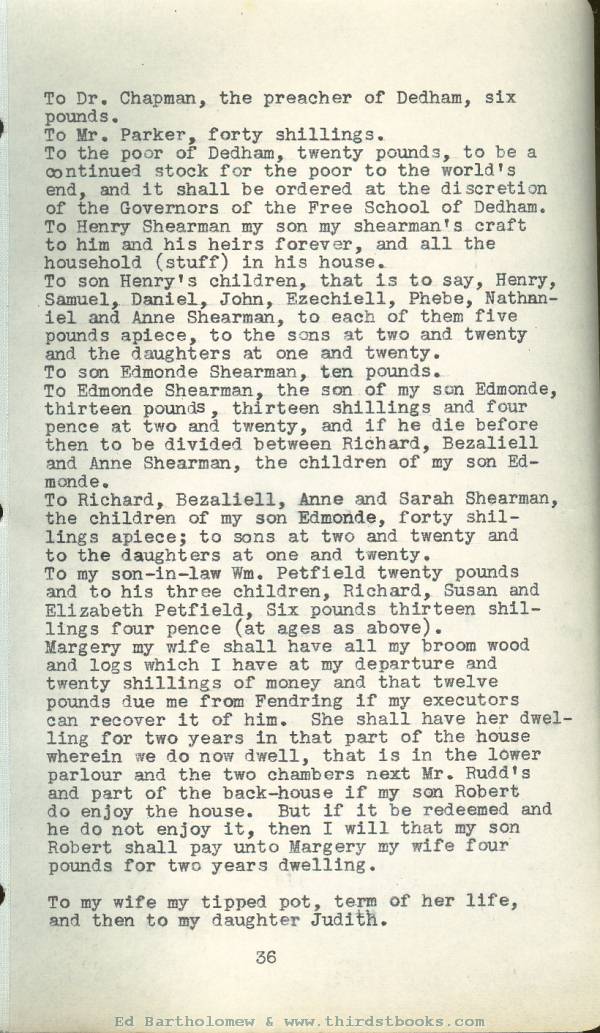 To Dr. Chapman, the preacher of Dedham, six pounds.
To Mr. Parker, forty shillings.
To the poor of Dedham, twenty pounds, to be a continued stock for the poor to the world's end, and it shall be ordered at the discretion of the Governors of the Free School of Dedham.
To Henry Shearman my son my shearman's craft to him and his heirs forever, and all the household (stuff) in his house.
To son Henry's children, that is to say, Henry, Samuel, Daniel, John, Ezechiell, Phebe, Nathaniel and Anne Shearman, to each of them five pounds apiece, to the sons at two and twenty and the daughters at one and twenty.
To son Edmonde Shearman, ten pounds.
To Edmonde Shearman, the son of my son Edmonde, thirteen pounds, thirteen shillings and four pence at two and twenty, and if he die before then to be divided between Richard, Bezaliell and Anne Shearman, the children of my son Edmonde.
To Richard, Bezaliell, Anne and Sarah Shearman, the children of my son Edmonde, forty shillings apiece; to sons at two and twenty and to the daughters at one and twenty.
To my son-in-law Wm. Petfield twenty pounds and to his three children, Richard, Susan and Elizabeth Petfield, Six pounds thirteen shillings four pence (at ages as above).
Margery my wife shall have all my broom wood and logs which I have at my departure and twenty shillings of money and that twelve pounds due me from Fendring if my executors can recover it of him. She shall have her dwelling for two years in that part of the house wherein we do now dwell, that is in the lower parlour and the two chambers next Mr. Rudd's and part of the back-house if my son Robert do enjoy the house. But if it be redeemed and he do not enjoy it, then I will that my son Robert shall pay unto Margery my wife four pounds for two years dwelling.

To my wife my tipped pot, term of her life, and then to my daughter Judith.

36

Ed Bartholomew & www.thirdstbooks.com